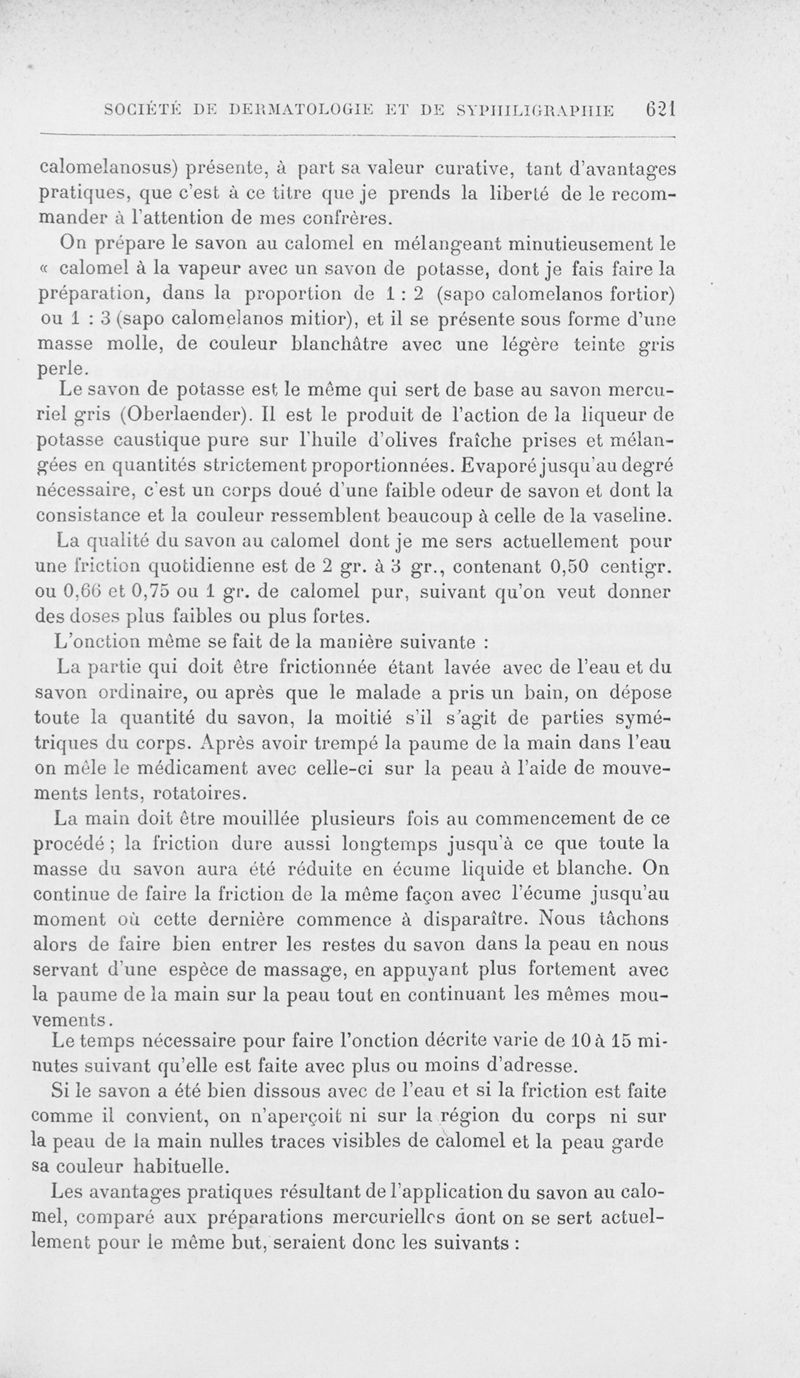 SOCIÉTÉ DE DERMATOLOGIE ET DE SYPHILIGRAPHIE 621

calomelanosus) présente, à part sa valeur curative, tant d'avantages pratiques, que c'est à ce titre que je prends la liberté de le recommander à l'attention de mes confrères.

On prépare le savon au calomel en mélangeant minutieusement le « calomel à la vapeur avec un savon de potasse, dont je fais faire la préparation, dans la proportion de 1 : 2 (sapo calomelanos fortior) ou 1 : 3 (sapo calomelanos mitior), et il se présente sous forme d'une masse molle, de couleur blanchâtre avec une légère teinte gris perle.

Le savon de potasse est le même qui sert de base au savon mercuriel gris (Oberlaender). Il est le produit de l'action de la liqueur de potasse caustique pure sur l'huile d'olives fraîche prises et mélangées en quantités strictement proportionnées. Evaporé jusqu'au degré nécessaire, c'est un corps doué d'une faible odeur de savon et dont la consistance et la couleur ressemblent beaucoup à celle de la vaseline.

La qualité du savon au calomel dont je me sers actuellement pour une friction quotidienne est de 2 gr. à 3 gr., contenant 0,50 centigr. ou 0,66 et 0,75 ou 1 gr. de calomel pur, suivant qu'on veut donner des doses plus faibles ou plus fortes.

L'onction même se fait de la manière suivante :

La partie qui doit être frictionnée étant lavée avec de l'eau et du savon ordinaire, ou après que le malade a pris un bain, on dépose toute la quantité du savon, la moitié s'il s'agit de parties symétriques du corps. Après avoir trempé la paume de la main dans l'eau on mêle le médicament avec celle-ci sur la peau à l'aide de mouvements lents, rotatoires.

La main doit être mouillée plusieurs fois au commencement de ce procédé ; la friction dure aussi longtemps jusqu'à ce que toute la masse du savon aura été réduite en écume liquide et blanche. On continue de faire la friction de la même façon avec l'écume jusqu'au moment où cette dernière commence à disparaître. Nous tâchons alors de faire bien entrer les restes du savon dans la peau en nous servant d'une espèce de massage, en appuyant plus fortement avec la paume de la main sur la peau tout en continuant les mêmes mouvements.

Le temps nécessaire pour faire l'onction décrite varie de 10 à 15 minutes suivant qu'elle est faite avec plus ou moins d'adresse.

Si le savon a été bien dissous avec de l'eau et si la friction est faite comme il convient, on n'aperçoit ni sur la région du corps ni sur la peau de la main nulles traces visibles de calomel et la peau garde sa couleur habituelle.

Les avantages pratiques résultant de l'application du savon au calomel, comparé aux préparations mercurielles dont on se sert actuellement pour le même but, seraient donc les suivants :